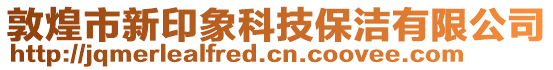 敦煌市新印象科技保洁有限公司
http://jqmerlealfred.cn.coovee.com